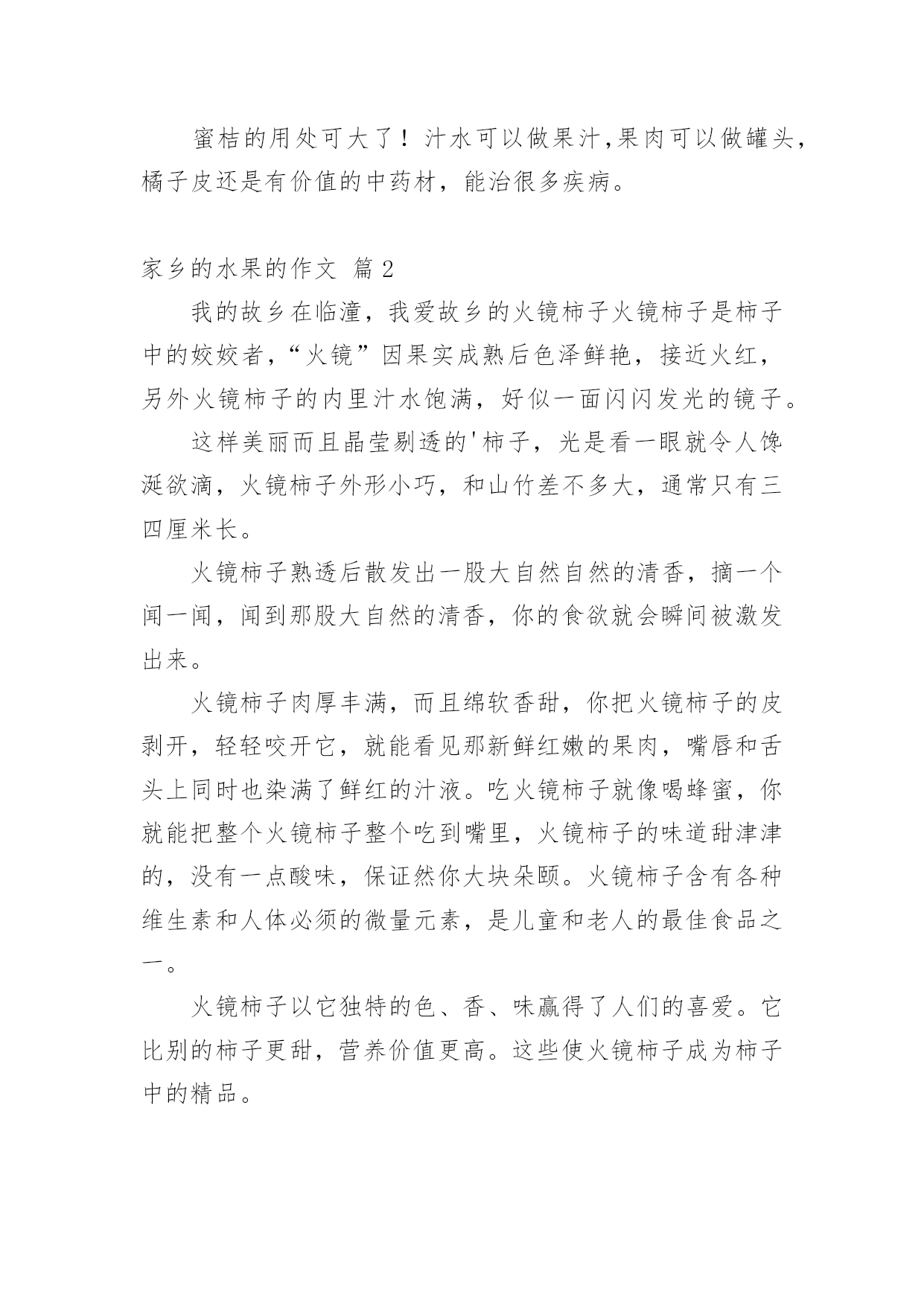 蜜桔的用处可大了！汁水可以做果汁,果肉可以做罐头，橘子皮还是有价值的中药材，能治很多疾病。

家乡的水果的作文 篇2

我的故乡在临潼，我爱故乡的火镜柿子火镜柿子是柿子中的姣姣者,“火镜”因果实成熟后色泽鲜艳，接近火红，另外火镜柿子的内里汁水饱满，好似一面闪闪发光的镜子。

这样美丽而且晶莹剔透的'柿子，光是看一眼就令人馋涎欲滴，火镜柿子外形小巧，和山竹差不多大，通常只有三四厘米长。

火镜柿子熟透后散发出一股大自然自然的清香，摘一个闻一闻，闻到那股大自然的清香，你的食欲就会瞬间被激发出来。

火镜柿子肉厚丰满，而且绵软香甜，你把火镜柿子的皮剥开，轻轻咬开它，就能看见那新鲜红嫩的果肉，嘴唇和舌头上同时也染满了鲜红的汁液。吃火镜柿子就像喝蜂蜜，你就能把整个火镜柿子整个吃到嘴里，火镜柿子的味道甜津津的，没有一点酸味，保证然你大块朵颐。火镜柿子含有各种维生素和人体必须的微量元素，是儿童和老人的最佳食品之一。

火镜柿子以它独特的色、香、味赢得了人们的喜爱。它比别的柿子更甜，营养价值更高。这些使火镜柿子成为柿子中的精品。